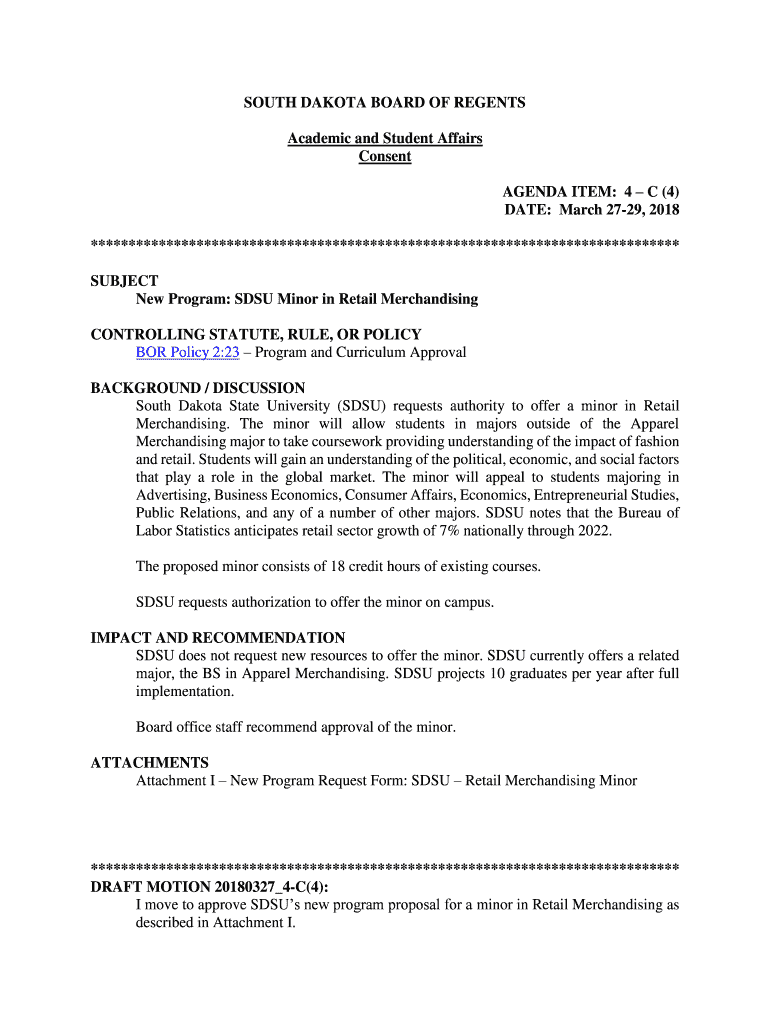 SOUTH DAKOTA BOARD OF REGENTS

Academic and Student Affairs
Consent

AGENDA ITEM: 4 – C (4)
DATE: March 27-29, 2018

******************************************************************************

SUBJECT
New Program: SDSU Minor in Retail Merchandising

CONTROLLING STATUTE, RULE, OR POLICY
BOR Policy 2:23 – Program and Curriculum Approval

BACKGROUND / DISCUSSION
South Dakota State University (SDSU) requests authority to offer a minor in Retail Merchandising. The minor will allow students in majors outside of the Apparel Merchandising major to take coursework providing understanding of the impact of fashion and retail. Students will gain an understanding of the political, economic, and social factors that play a role in the global market. The minor will appeal to students majoring in Advertising, Business Economics, Consumer Affairs, Economics, Entrepreneurial Studies, Public Relations, and any of a number of other majors. SDSU notes that the Bureau of Labor Statistics anticipates retail sector growth of 7% nationally through 2022.

The proposed minor consists of 18 credit hours of existing courses.

SDSU requests authorization to offer the minor on campus.

IMPACT AND RECOMMENDATION
SDSU does not request new resources to offer the minor. SDSU currently offers a related major, the BS in Apparel Merchandising. SDSU projects 10 graduates per year after full implementation.

Board office staff recommend approval of the minor.

ATTACHMENTS
Attachment I – New Program Request Form: SDSU – Retail Merchandising Minor

******************************************************************************
DRAFT MOTION 20180327_4-C(4):
I move to approve SDSU's new program proposal for a minor in Retail Merchandising as described in Attachment I.